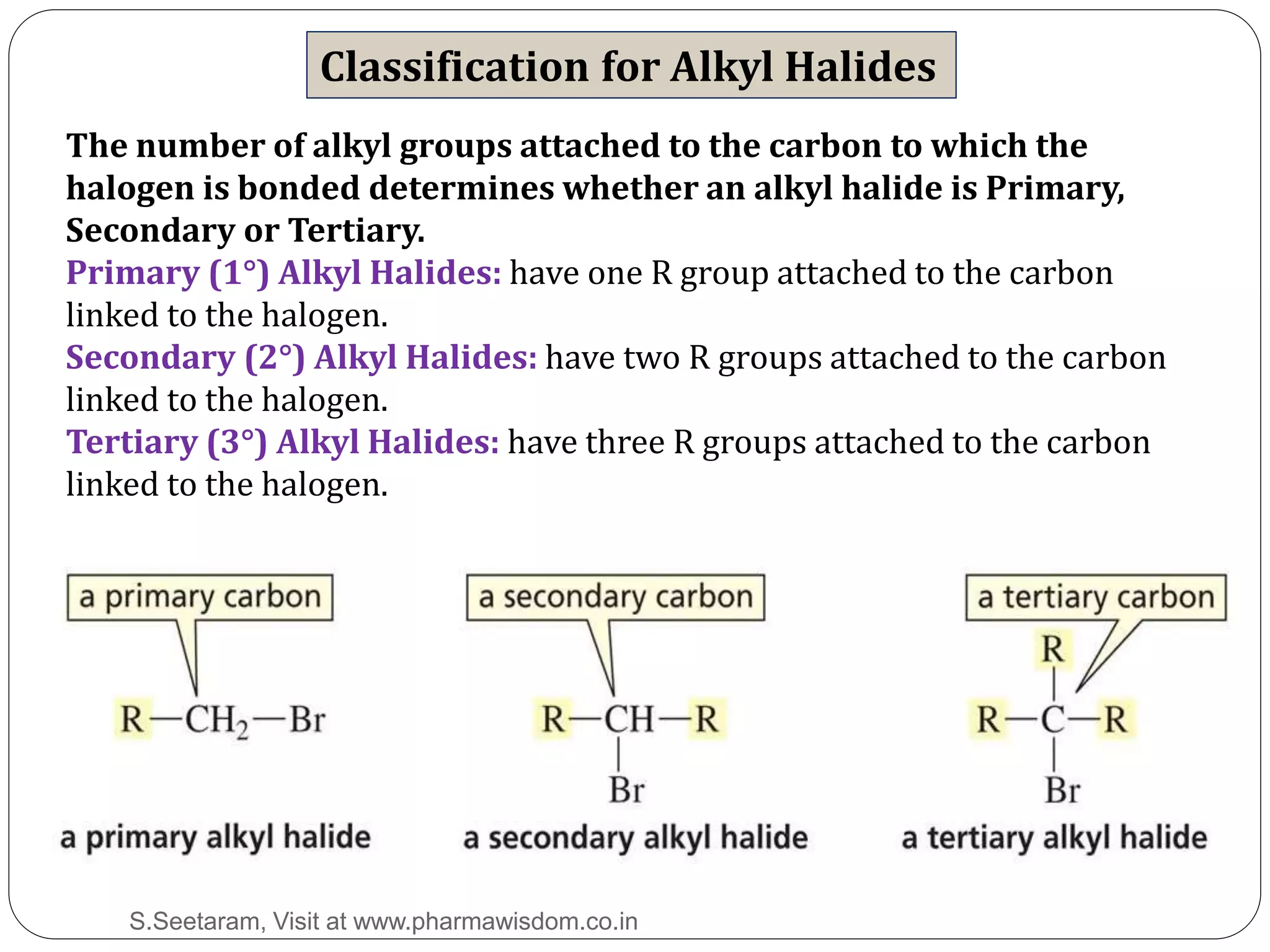 Classification for Alkyl Halides

The number of alkyl groups attached to the carbon to which the halogen is bonded determines whether an alkyl halide is Primary, Secondary or Tertiary.
Primary (1°) Alkyl Halides: have one R group attached to the carbon linked to the halogen.
Secondary (2°) Alkyl Halides: have two R groups attached to the carbon linked to the halogen.
Tertiary (3°) Alkyl Halides: have three R groups attached to the carbon linked to the halogen.

a primary carbon

$R-CH_2-Br$

a primary alkyl halide

a secondary carbon

R—CH—R
Br

a secondary alkyl halide

a tertiary carbon

R
R—C—R
Br

a tertiary alkyl halide

S.Seetaram, Visit at www.pharmawisdom.co.in